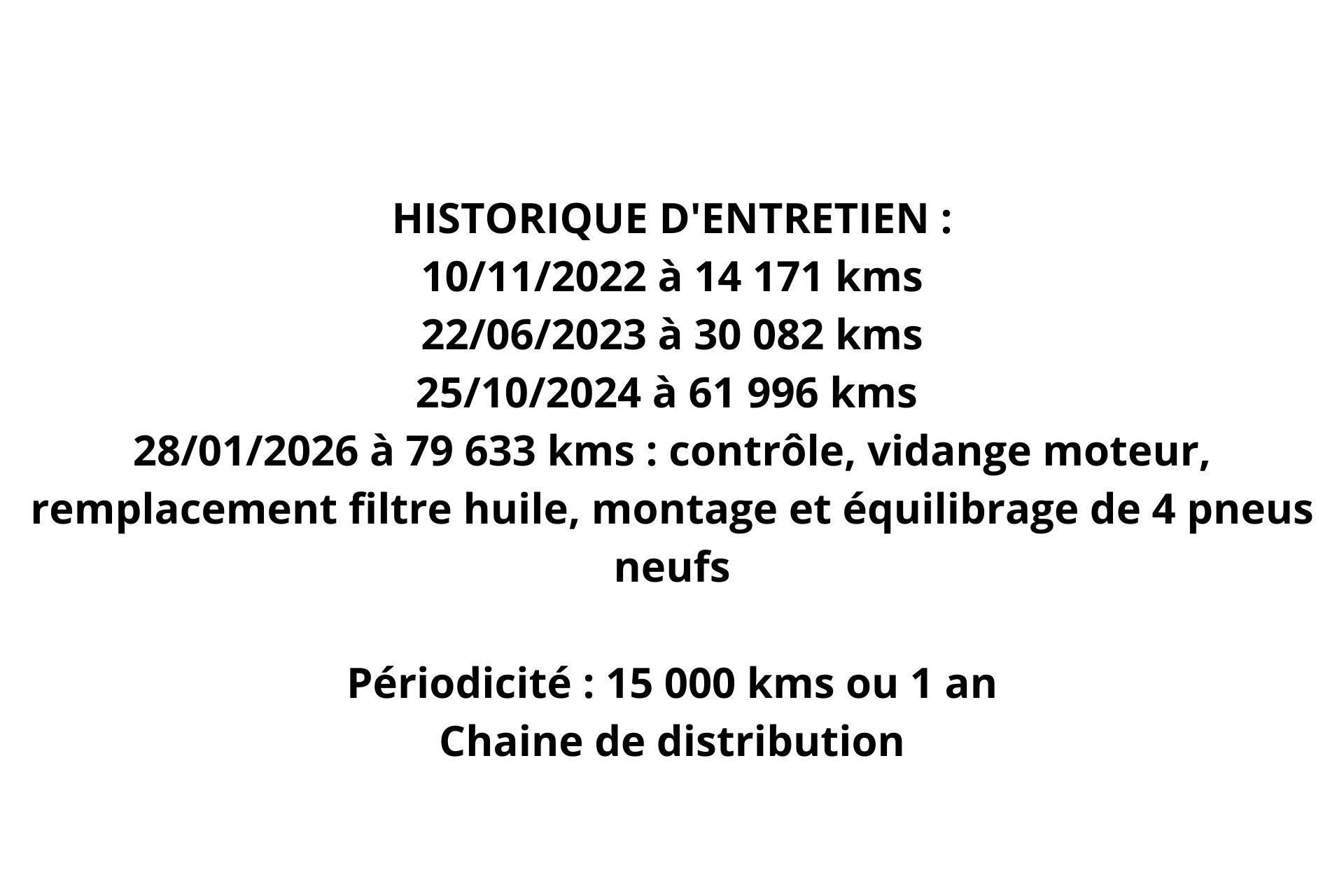 HISTORIQUE D'ENTRETIEN :
10/11/2022 à 14 171 kms
22/06/2023 à 30 082 kms
25/10/2024 à 61 996 kms
28/01/2026 à 79 633 kms : contrôle, vidange moteur, remplacement filtre huile, montage et équilibrage de 4 pneus neufs

Périodicité : 15 000 kms ou 1 an
Chaine de distribution